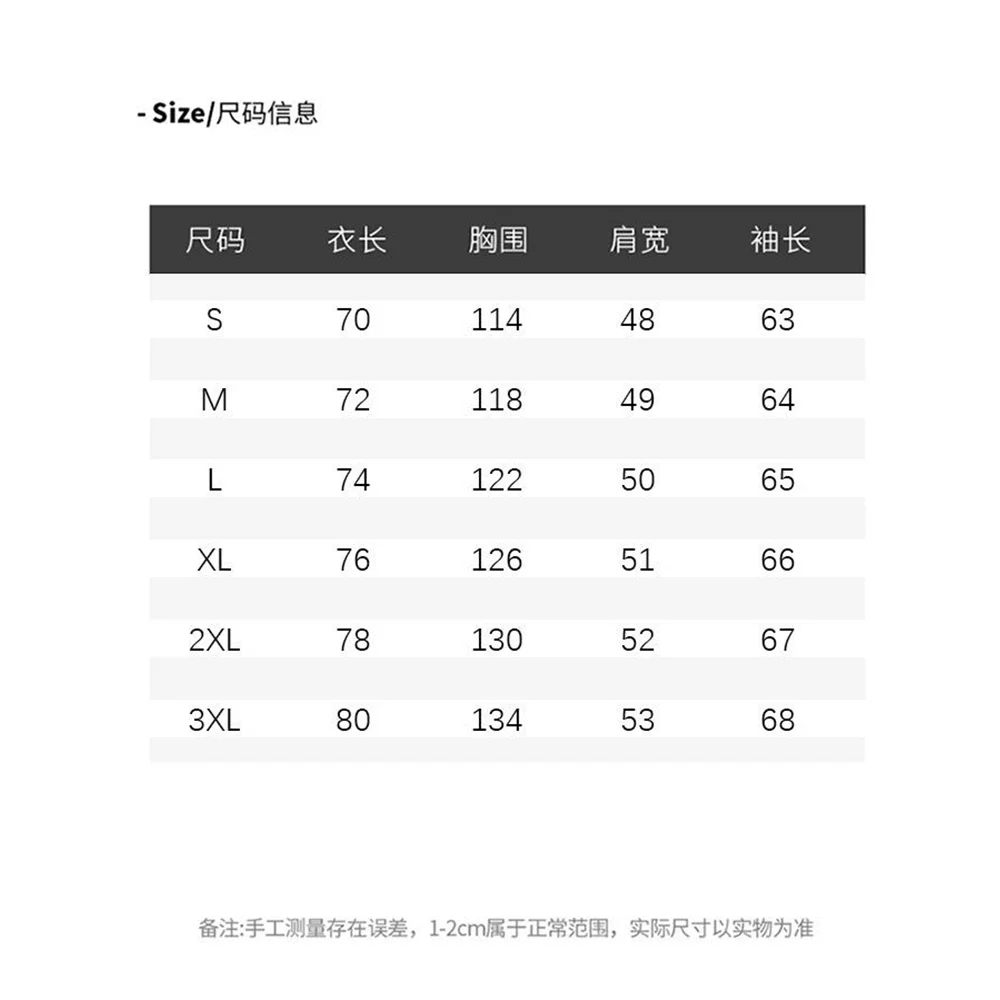 - Size/尺码信息

| 尺码 | 衣长 | 胸围 | 肩宽 | 袖长 |
|---|---|---|---|---|
| S | 70 | 114 | 48 | 63 |
| M | 72 | 118 | 49 | 64 |
| L | 74 | 122 | 50 | 65 |
| XL | 76 | 126 | 51 | 66 |
| 2XL | 78 | 130 | 52 | 67 |
| 3XL | 80 | 134 | 53 | 68 |

备注:手工测量存在误差，1-2cm属于正常范围，实际尺寸以实物为准